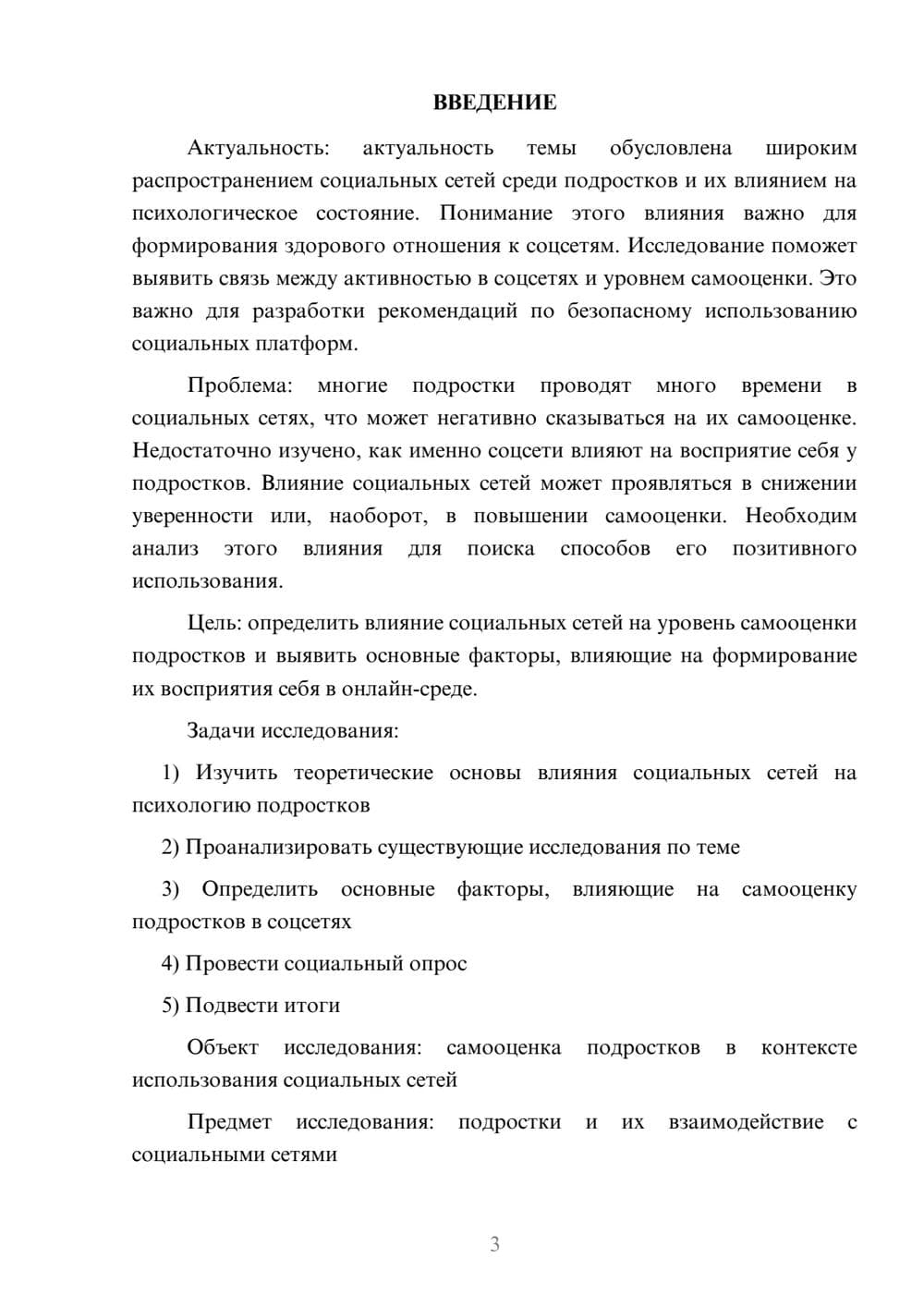 ВВЕДЕНИЕ

Актуальность: актуальность темы обусловлена широким распространением социальных сетей среди подростков и их влиянием на психологическое состояние. Понимание этого влияния важно для формирования здорового отношения к соцсетям. Исследование поможет выявить связь между активностью в соцсетях и уровнем самооценки. Это важно для разработки рекомендаций по безопасному использованию социальных платформ.

Проблема: многие подростки проводят много времени в социальных сетях, что может негативно сказываться на их самооценке. Недостаточно изучено, как именно соцсети влияют на восприятие себя у подростков. Влияние социальных сетей может проявляться в снижении уверенности или, наоборот, в повышении самооценки. Необходим анализ этого влияния для поиска способов его позитивного использования.

Цель: определить влияние социальных сетей на уровень самооценки подростков и выявить основные факторы, влияющие на формирование их восприятия себя в онлайн-среде.

Задачи исследования:

1) Изучить теоретические основы влияния социальных сетей на психологию подростков

2) Проанализировать существующие исследования по теме

3) Определить основные факторы, влияющие на самооценку подростков в соцсетях

4) Провести социальный опрос

5) Подвести итоги

Объект исследования: самооценка подростков в контексте использования социальных сетей

Предмет исследования: подростки и их взаимодействие с социальными сетями

3